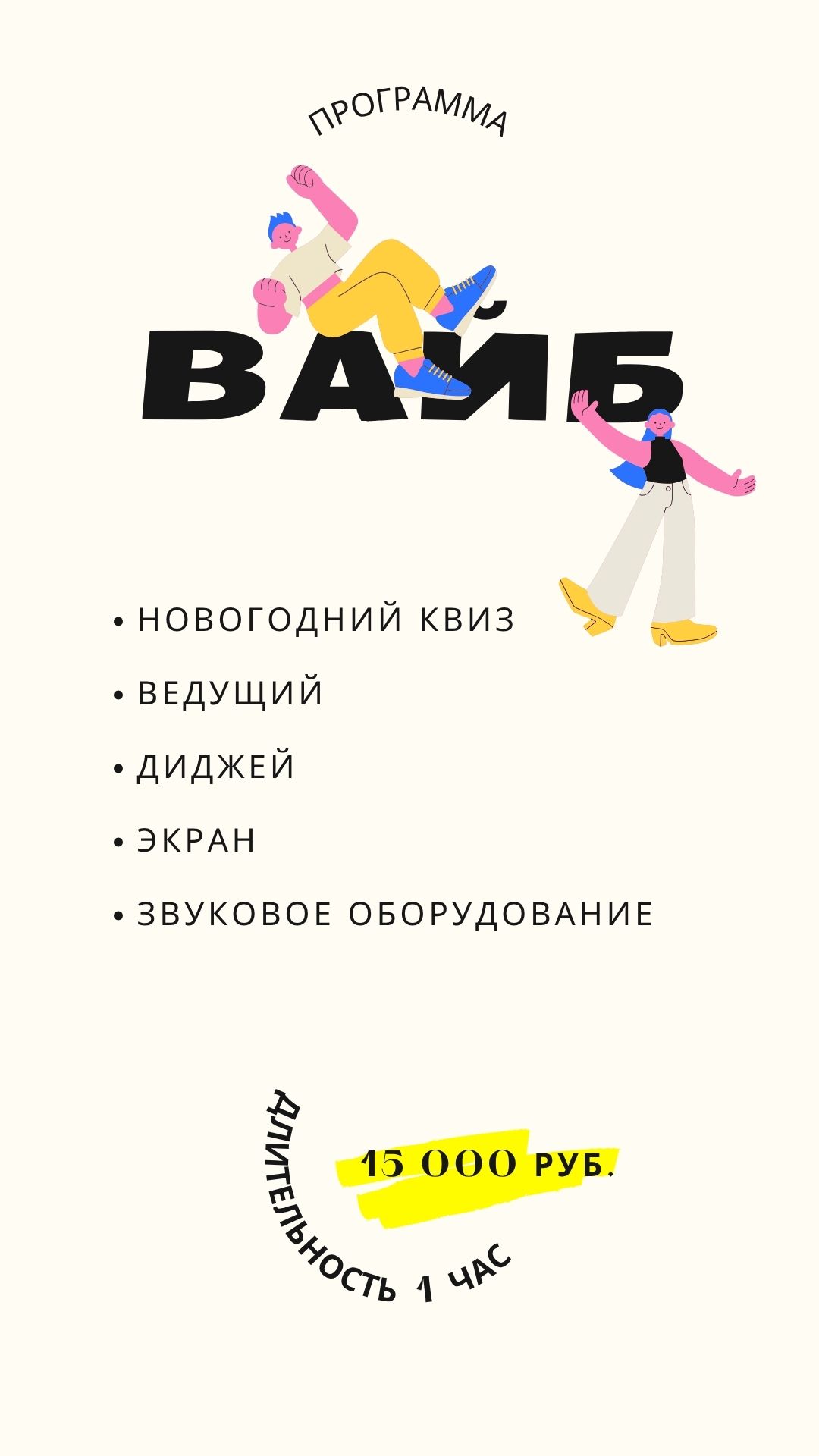 ПРОГРАММА

ВАЙБ

• НОВОГОДНИЙ КВИЗ
• ВЕДУЩИЙ
• ДИДЖЕЙ
• ЭКРАН
• ЗВУКОВОЕ ОБОРУДОВАНИЕ

15 000 РУБ.

ДЛИТЕЛЬНОСТЬ 1 ЧАС